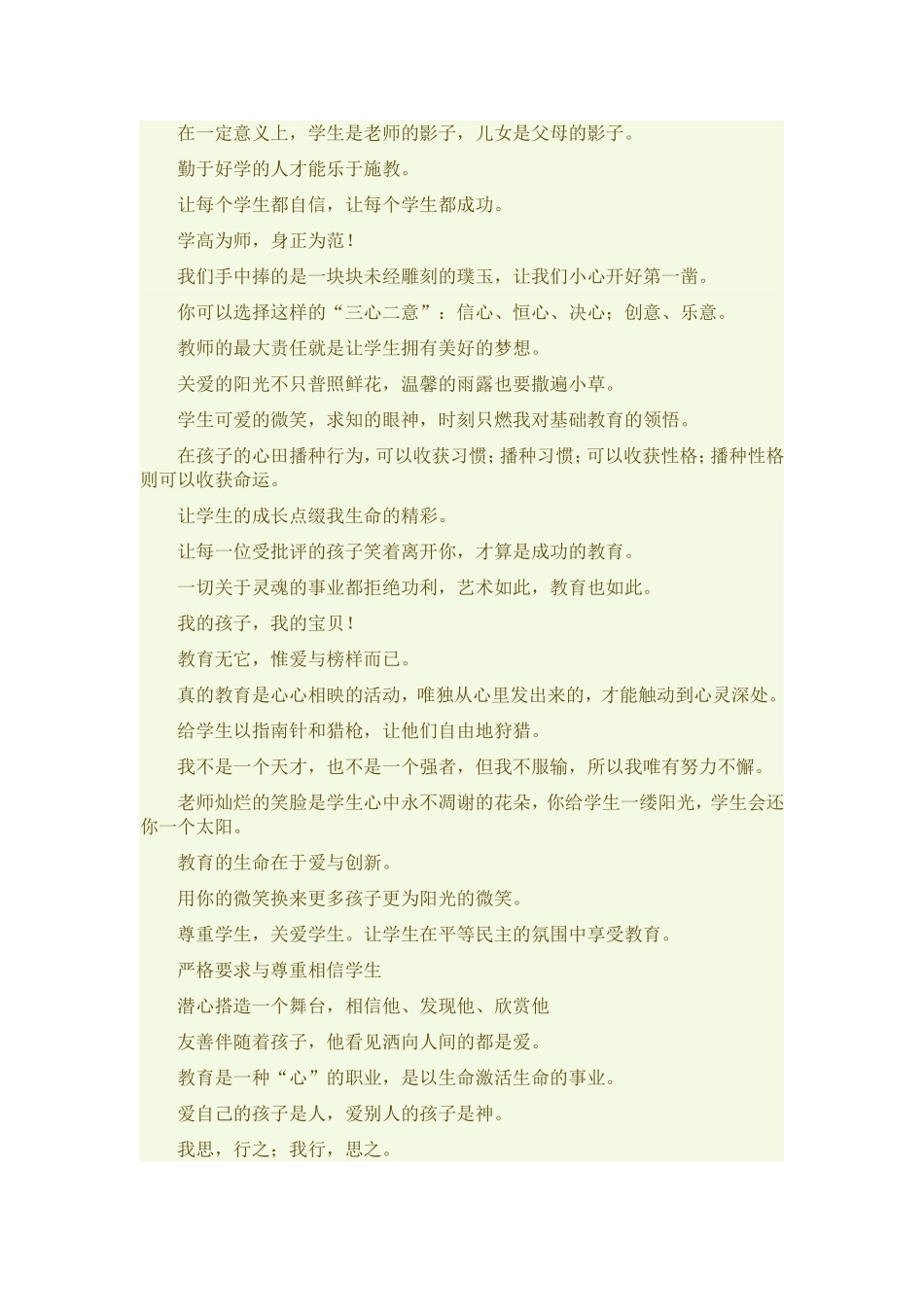 在一定意义上，学生是老师的影子，儿女是父母的影子。

勤于好学的人才能乐于施教。

让每个学生都自信，让每个学生都成功。

学高为师，身正为范！

我们手中捧的是一块块未经雕刻的璞玉，让我们小心开好第一凿。

你可以选择这样的“三心二意”：信心、恒心、决心；创意、乐意。

教师的最大责任就是让学生拥有美好的梦想。

关爱的阳光不只普照鲜花，温馨的雨露也要撒遍小草。

学生可爱的微笑，求知的眼神，时刻只燃我对基础教育的领悟。

在孩子的心田播种行为，可以收获习惯；播种习惯；可以收获性格；播种性格则可以收获命运。

让学生的成长点缀我生命的精彩。

让每一位受批评的孩子笑着离开你，才算是成功的教育。

一切关于灵魂的事业都拒绝功利，艺术如此，教育也如此。

我的孩子，我的宝贝！

教育无它，惟爱与榜样而已。

真的教育是心心相映的活动，唯独从心里发出来的，才能触动到心灵深处。

给学生以指南针和猎枪，让他们自由地狩猎。

我不是一个天才，也不是一个强者，但我不服输，所以我唯有努力不懈。

老师灿烂的笑脸是学生心中永不凋谢的花朵，你给学生一缕阳光，学生会还你一个太阳。

教育的生命在于爱与创新。

用你的微笑换来更多孩子更为阳光的微笑。

尊重学生，关爱学生。让学生在平等民主的氛围中享受教育。

严格要求与尊重相信学生

潜心搭造一个舞台，相信他、发现他、欣赏他

友善伴随着孩子，他看见洒向人间的都是爱。

教育是一种“心”的职业，是以生命激活生命的事业。

爱自己的孩子是人，爱别人的孩子是神。

我思，行之；我行，思之。